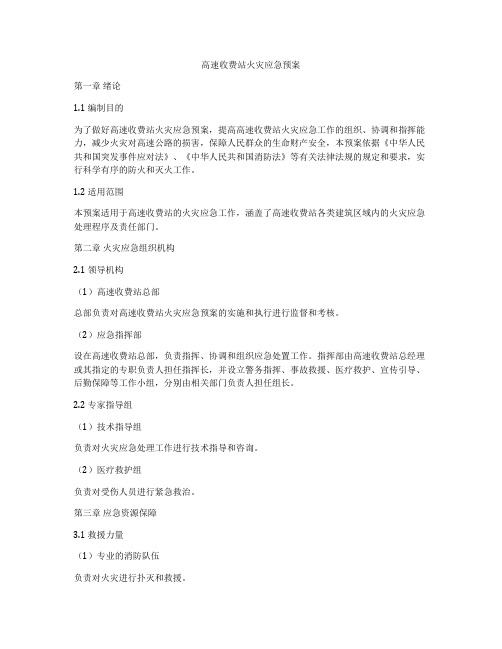 高速收费站火灾应急预案

第一章 绪论

1.1 编制目的

为了做好高速收费站火灾应急预案，提高高速收费站火灾应急工作的组织、协调和指挥能力，减少火灾对高速公路的损害，保障人民群众的生命财产安全，本预案依据《中华人民共和国突发事件应对法》、《中华人民共和国消防法》等有关法律法规的规定和要求，实行科学有序的防火和灭火工作。

1.2 适用范围

本预案适用于高速收费站的火灾应急工作，涵盖了高速收费站各类建筑区域内的火灾应急处理程序及责任部门。

第二章 火灾应急组织机构

2.1 领导机构

（1）高速收费站总部

总部负责对高速收费站火灾应急预案的实施和执行进行监督和考核。

（2）应急指挥部

设在高速收费站总部，负责指挥、协调和组织应急处置工作。指挥部由高速收费站总经理或其指定的专职负责人担任指挥长，并设立警务指挥、事故救援、医疗救护、宣传引导、后勤保障等工作小组，分别由相关部门负责人担任组长。

2.2 专家指导组

（1）技术指导组

负责对火灾应急处理工作进行技术指导和咨询。

（2）医疗救护组

负责对受伤人员进行紧急救治。

第三章 应急资源保障

3.1 救援力量

（1）专业的消防队伍

负责对火灾进行扑灭和救援。